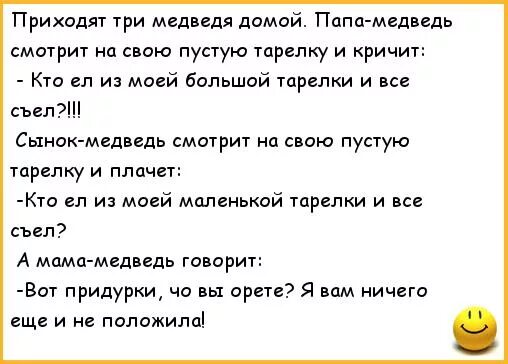 Приходят три медведя домой. Папа-медведь смотрит на свою пустую тарелку и кричит:

- Кто ел из моей большой тарелки и все съел?!!!

Сынок-медведь смотрит на свою пустую тарелку и плачет:

-Кто ел из моей маленькой тарелки и все съел?

А мама-медведь говорит:

-Вот придурки, чо вы орете? Я вам ничего еще и не положила!